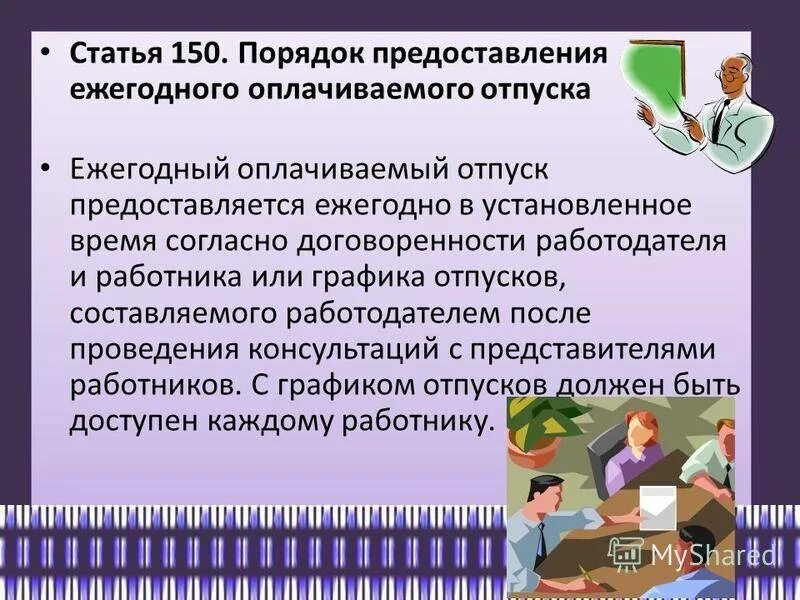 • Статья 150. Порядок предоставления ежегодного оплачиваемого отпуска

• Ежегодный оплачиваемый отпуск предоставляется ежегодно в установленное время согласно договоренности работодателя и работника или графика отпусков, составляемого работодателем после проведения консультаций с представителями работников. С графиком отпусков должен быть доступен каждому работнику.

MyShared